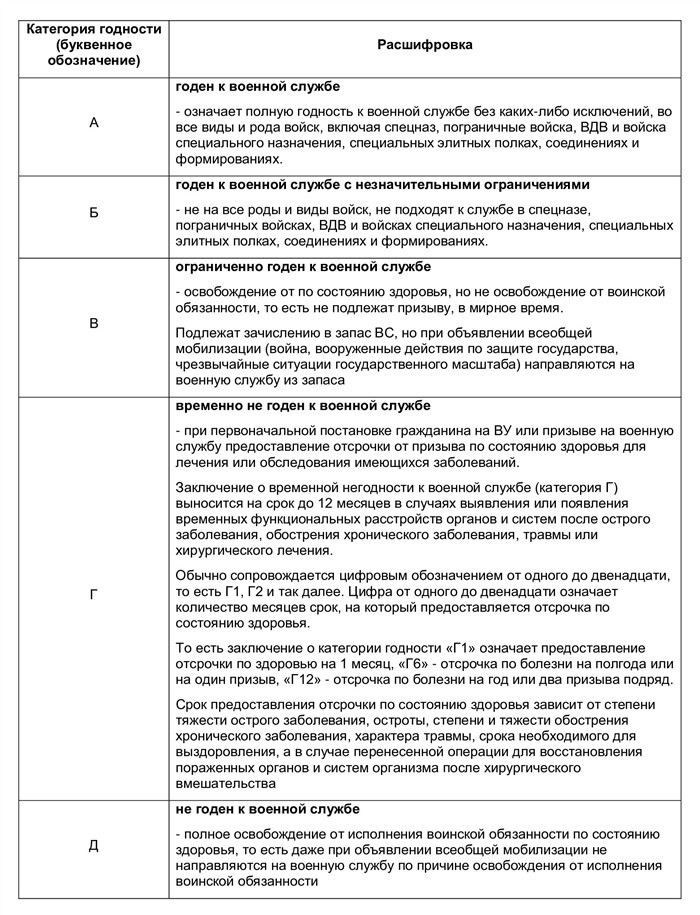 | Категория годности (буквенное обозначение) | Расшифровка |
|---|---|
| А | **годен к военной службе** - означает полную годность к военной службе без каких-либо исключений, во все виды и рода войск, включая спецназ, пограничные войска, ВДВ и войска специального назначения, специальных элитных полках, соединениях и формированиях. |
| Б | **годен к военной службе с незначительными ограничениями** - не на все роды и виды войск, не подходят к службе в спецназе, пограничных войсках, ВДВ и войсках специального назначения, специальных элитных полках, соединениях и формированиях. |
| В | **ограниченно годен к военной службе** - освобождение от по состоянию здоровья, но не освобождение от воинской обязанности, то есть не подлежат призыву, в мирное время. Подлежат зачислению в запас ВС, но при объявлении всеобщей мобилизации (война, вооруженные действия по защите государства, чрезвычайные ситуации государственного масштаба) направляются на военную службу из запаса |
| Г | **временно не годен к военной службе** - при первоначальной постановке гражданина на ВУ или призыве на военную службу предоставление отсрочки от призыва по состоянию здоровья для лечения или обследования имеющихся заболеваний. Заключение о временной негодности к военной службе (категория Г) выносится на срок до 12 месяцев в случаях выявления или появления временных функциональных расстройств органов и систем после острого заболевания, обострения хронического заболевания, травмы или хирургического лечения. Обычно сопровождается цифровым обозначением от одного до двенадцати, то есть Г1, Г2 и так далее. Цифра от одного до двенадцати означает количество месяцев срок, на который предоставляется отсрочка по состоянию здоровья. То есть заключение о категории годности «Г1» означает предоставление отсрочки по здоровью на 1 месяц, «Г6» - отсрочка по болезни на полгода или на один призыв, «Г12» - отсрочка по болезни на год или два призыва подряд. Срок предоставления отсрочки по состоянию здоровья зависит от степени тяжести острого заболевания, остроты, степени и тяжести обострения хронического заболевания, характера травмы, срока необходимого для выздоровления, а в случае перенесенной операции для восстановления пораженных органов и систем организма после хирургического вмешательства |
| Д | **не годен к военной службе** - полное освобождение от исполнения воинской обязанности по состоянию здоровья, то есть даже при объявлении всеобщей мобилизации не направляются на военную службу по причине освобождения от исполнения воинской обязанности |